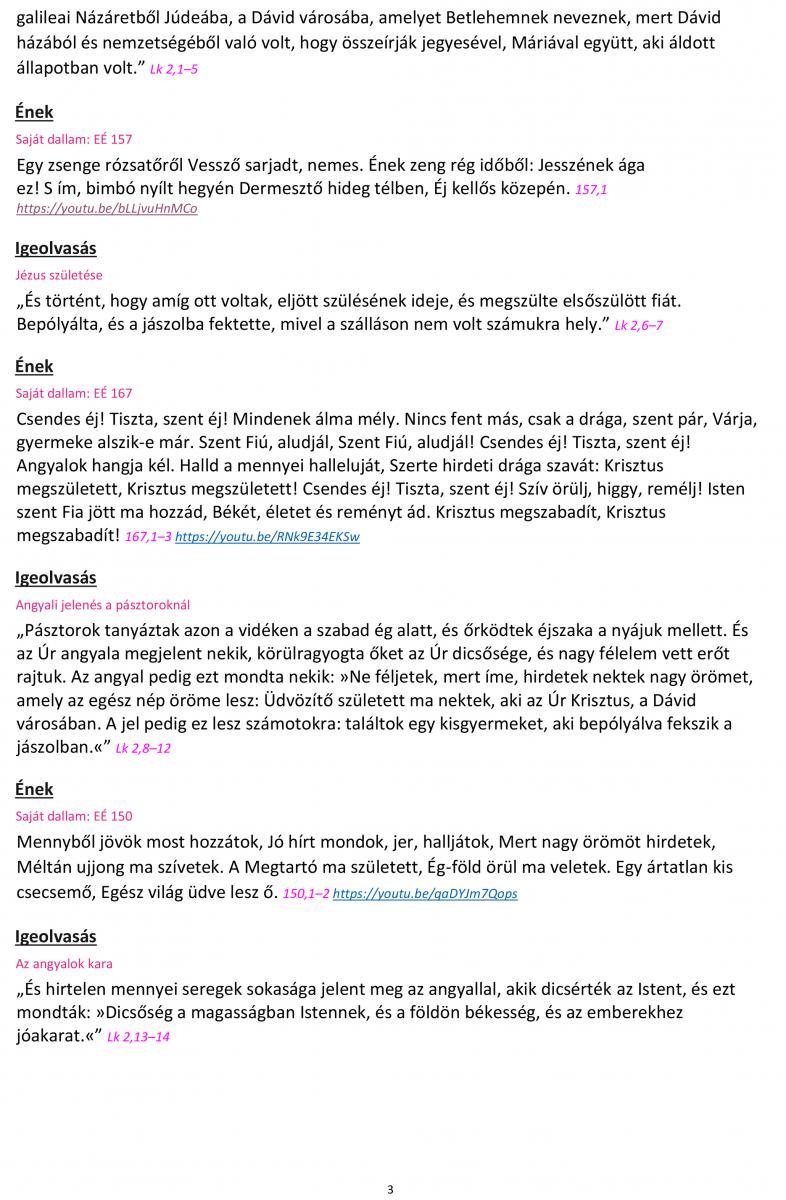 galileai Názáretből Júdeába, a Dávid városába, amelyet Betlehemnek neveznek, mert Dávid házából és nemzetségéből való volt, hogy összeírják jegyesével, Máriával együtt, aki áldott állapotban volt.” Lk 2,1–5

Ének

Saját dallam: EÉ 157

Egy zsenge rózsatőről Vessző sarjadt, nemes. Ének zeng rég időből: Jesszének ága ez! S ím, bimbó nyílt hegyén Dermesztő hideg télben, Éj kellős közepén. 157,1 https://youtu.be/bLLjvuHnMCo

Igeolvasás

Jézus születése

„És történt, hogy amíg ott voltak, eljött szülésének ideje, és megszülte elsőszülött fiát. Bepólyálta, és a jászolba fektette, mivel a szálláson nem volt számukra hely.” Lk 2,6–7

Ének

Saját dallam: EÉ 167

Csendes éj! Tiszta, szent éj! Mindenek álma mély. Nincs fent más, csak a drága, szent pár, Várja, gyermeke alszik-e már. Szent Fiú, aludjál, Szent Fiú, aludjál! Csendes éj! Tiszta, szent éj! Angyalok hangja kél. Halld a mennyei halleluját, Szerte hirdeti drága szavát: Krisztus megszületett, Krisztus megszületett! Csendes éj! Tiszta, szent éj! Szív örülj, higgy, remélj! Isten szent Fia jött ma hozzád, Békét, életet és reményt ád. Krisztus megszabadít, Krisztus megszabadít! 167,1–3 https://youtu.be/RNk9E34EKSw

Igeolvasás

Angyali jelenés a pásztoroknál

„Pásztorok tanyáztak azon a vidéken a szabad ég alatt, és őrködtek éjszaka a nyájuk mellett. És az Úr angyala megjelent nekik, körülragyogta őket az Úr dicsősége, és nagy félelem vett erőt rajtuk. Az angyal pedig ezt mondta nekik: »Ne féljetek, mert íme, hirdetek nektek nagy örömet, amely az egész nép öröme lesz: Üdvözítő született ma nektek, aki az Úr Krisztus, a Dávid városában. A jel pedig ez lesz számotokra: találtok egy kisgyermeket, aki bepólyálva fekszik a jászolban.«” Lk 2,8–12

Ének

Saját dallam: EÉ 150

Mennyből jövök most hozzátok, Jó hírt mondok, jer, halljátok, Mert nagy örömöt hirdetek, Méltán ujjong ma szívetek. A Megtartó ma született, Ég-föld örül ma veletek. Egy ártatlan kis csecsemő, Egész világ üdve lesz ő. 150,1–2 https://youtu.be/qaDYJm7Qops

Igeolvasás

Az angyalok kara

„És hirtelen mennyei seregek sokasága jelent meg az angyallal, akik dicsérték az Istent, és ezt mondták: »Dicsőség a magasságban Istennek, és a földön békesség, és az emberekhez jóakarat.«” Lk 2,13–14

3